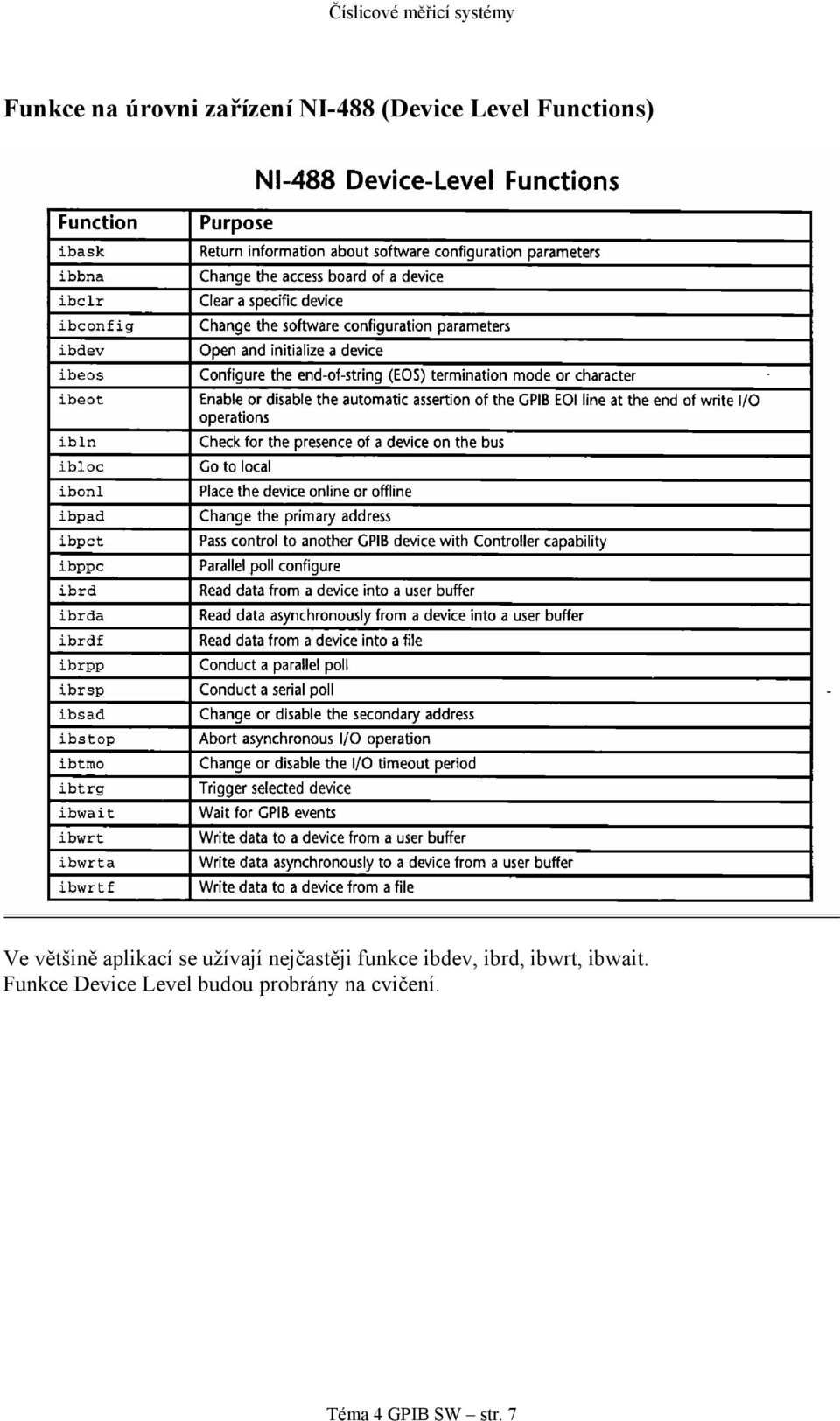 Číslicové měřicí systémy

Funkce na úrovni zařízení NI-488 (Device Level Functions)

NI-488 Device-Level Functions

| Function | Purpose |
|---|---|
| ibask | Return information about software configuration parameters |
| ibbna | Change the access board of a device |
| ibclr | Clear a specific device |
| ibconfig | Change the software configuration parameters |
| ibdev | Open and initialize a device |
| ibeos | Configure the end-of-string (EOS) termination mode or character |
| ibeot | Enable or disable the automatic assertion of the GPIB EOI line at the end of write I/O operations |
| ibln | Check for the presence of a device on the bus |
| ibloc | Go to local |
| ibonl | Place the device online or offline |
| ibpad | Change the primary address |
| ibpct | Pass control to another GPIB device with Controller capability |
| ibppc | Parallel poll configure |
| ibrd | Read data from a device into a user buffer |
| ibrda | Read data asynchronously from a device into a user buffer |
| ibrdf | Read data from a device into a file |
| ibrpp | Conduct a parallel poll |
| ibrsp | Conduct a serial poll |
| ibsad | Change or disable the secondary address |
| ibstop | Abort asynchronous I/O operation |
| ibtmo | Change or disable the I/O timeout period |
| ibtrg | Trigger selected device |
| ibwait | Wait for GPIB events |
| ibwrt | Write data to a device from a user buffer |
| ibwrta | Write data asynchronously to a device from a user buffer |
| ibwrtf | Write data to a device from a file |

Ve většině aplikací se užívají nejčastěji funkce ibdev, ibrd, ibwrt, ibwait. Funkce Device Level budou probrány na cvičení.

Téma 4 GPIB SW – str. 7